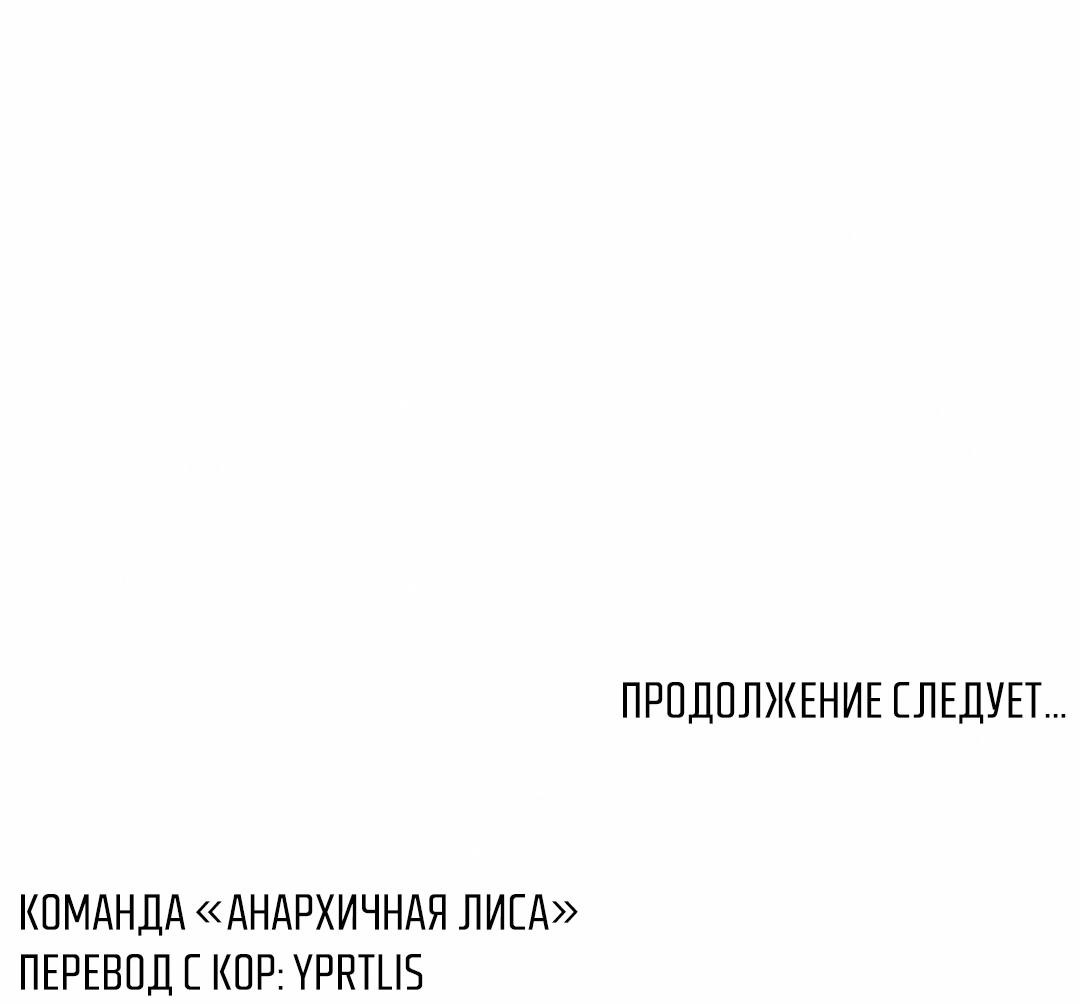 ПРОДОЛЖЕНИЕ СЛЕДУЕТ...

КОМАНДА «АНАРХИЧНАЯ ЛИСА»
ПЕРЕВОД С КОР: YPRTLIS